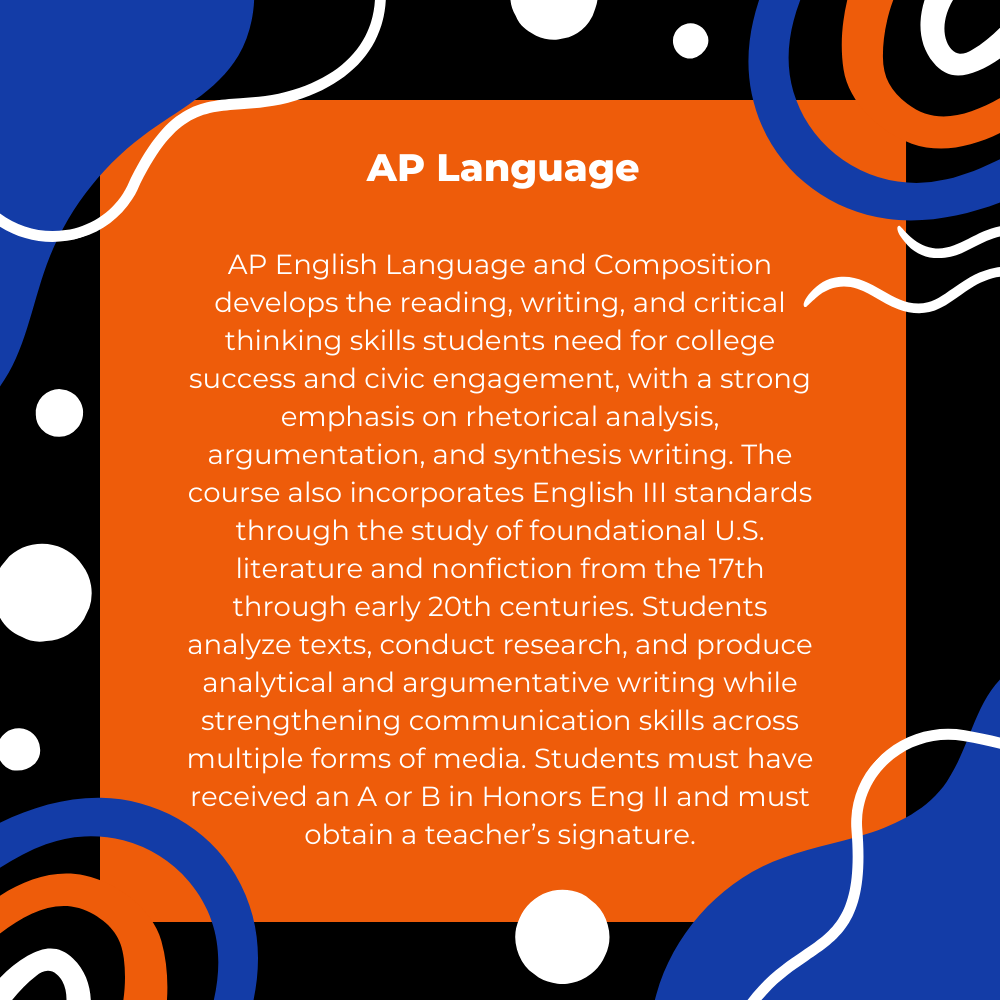 AP Language

AP English Language and Composition develops the reading, writing, and critical thinking skills students need for college success and civic engagement, with a strong emphasis on rhetorical analysis, argumentation, and synthesis writing. The course also incorporates English III standards through the study of foundational U.S. literature and nonfiction from the 17th through early 20th centuries. Students analyze texts, conduct research, and produce analytical and argumentative writing while strengthening communication skills across multiple forms of media. Students must have received an A or B in Honors Eng II and must obtain a teacher's signature.